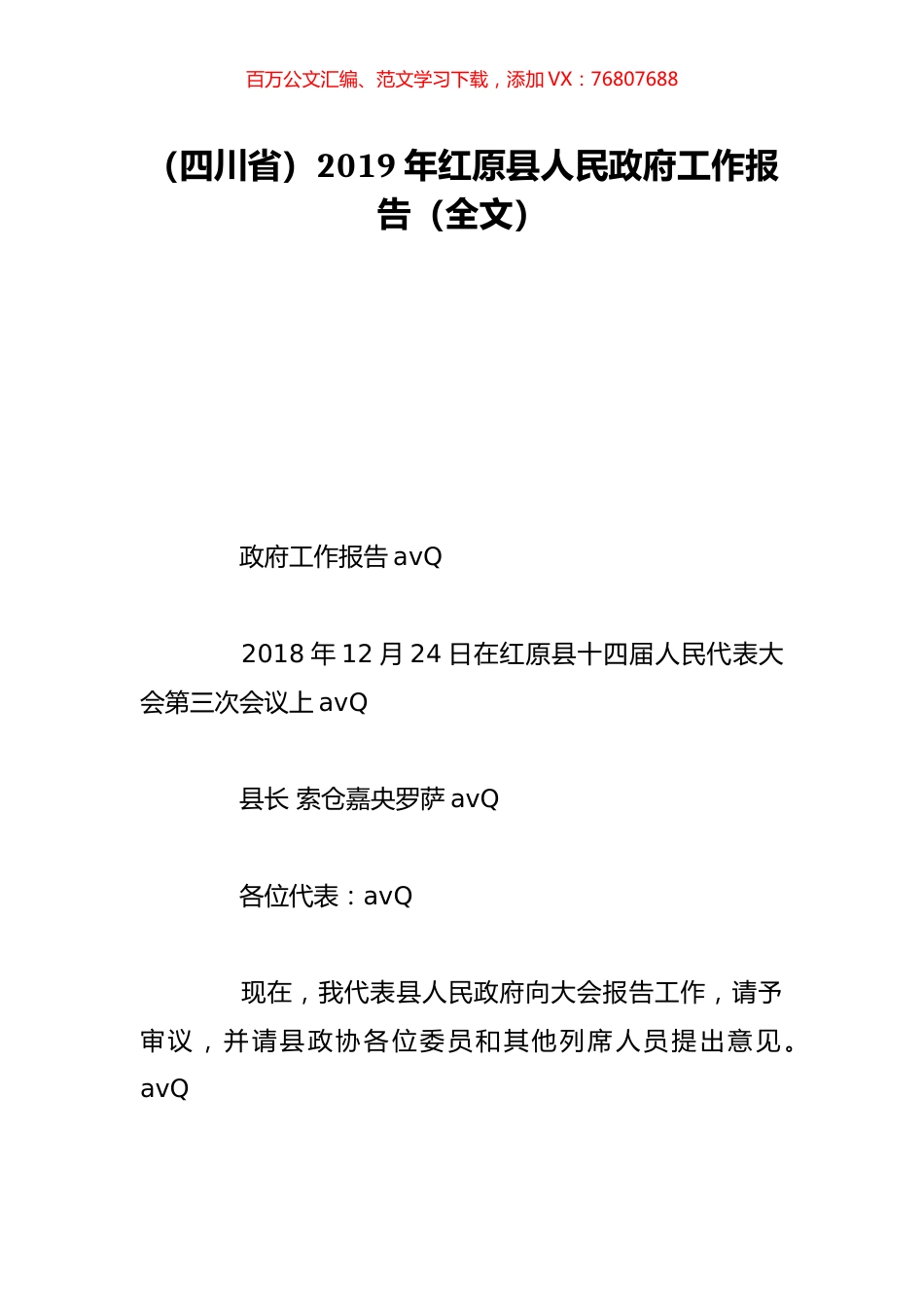 百万公文汇编、范文学习下载，添加 VX：76807688

（四川省）2019 年红原县人民政府工作报告（全文）

政府工作报告 avQ

2018 年 12 月 24 日在红原县十四届人民代表大会第三次会议上 avQ

县长 索仓嘉央罗萨 avQ

各位代表：avQ

现在，我代表县人民政府向大会报告工作，请予审议，并请县政协各位委员和其他列席人员提出意见。avQ